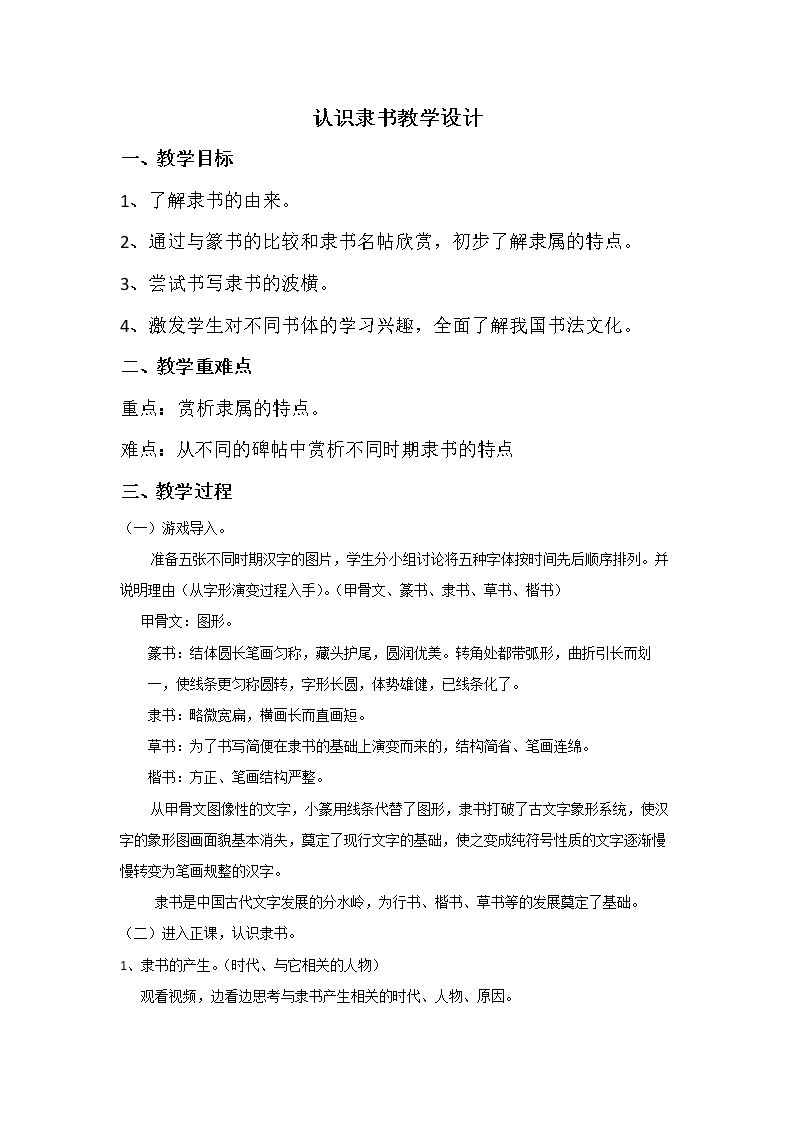 认识隶书教学设计

一、教学目标

1、了解隶书的由来。

2、通过与篆书的比较和隶书名帖欣赏，初步了解隶属的特点。

3、尝试书写隶书的波横。

4、激发学生对不同书体的学习兴趣，全面了解我国书法文化。

二、教学重难点

重点：赏析隶属的特点。

难点：从不同的碑帖中赏析不同时期隶书的特点

三、教学过程

（一）游戏导入。

准备五张不同时期汉字的图片，学生分小组讨论将五种字体按时间先后顺序排列。并说明理由（从字形演变过程入手）。（甲骨文、篆书、隶书、草书、楷书）

甲骨文：图形。

篆书：结体圆长笔画匀称，藏头护尾，圆润优美。转角处都带弧形，曲折引长而划一，使线条更匀称圆转，字形长圆，体势雄健，已线条化了。

隶书：略微宽扁，横画长而直画短。

草书：为了书写简便在隶书的基础上演变而来的，结构简省、笔画连绵。

楷书：方正、笔画结构严整。

从甲骨文图像性的文字，小篆用线条代替了图形，隶书打破了古文字象形系统，使汉字的象形图画面貌基本消失，奠定了现行文字的基础，使之变成纯符号性质的文字逐渐慢慢转变为笔画规整的汉字。

隶书是中国古代文字发展的分水岭，为行书、楷书、草书等的发展奠定了基础。

（二）进入正课，认识隶书。

1、隶书的产生。（时代、与它相关的人物）

观看视频，边看边思考与隶书产生相关的时代、人物、原因。